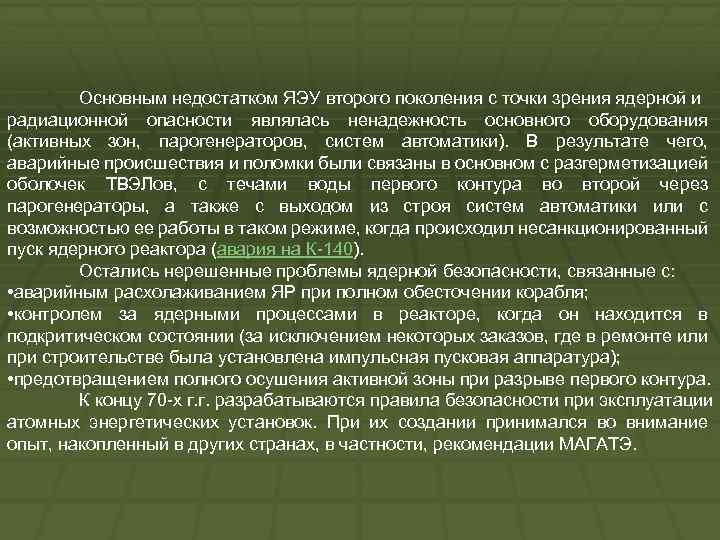 Основным недостатком ЯЭУ второго поколения с точки зрения ядерной и радиационной опасности являлась ненадежность основного оборудования (активных зон, парогенераторов, систем автоматики). В результате чего, аварийные происшествия и поломки были связаны в основном с разгерметизацией оболочек ТВЭЛов, с течами воды первого контура во второй через парогенераторы, а также с выходом из строя систем автоматики или с возможностью ее работы в таком режиме, когда происходил несанкционированный пуск ядерного реактора (авария на К-140).

Остались нерешенные проблемы ядерной безопасности, связанные с:
•аварийным расхолаживанием ЯР при полном обесточении корабля;
•контролем за ядерными процессами в реакторе, когда он находится в подкритическом состоянии (за исключением некоторых заказов, где в ремонте или при строительстве была установлена импульсная пусковая аппаратура);
•предотвращением полного осушения активной зоны при разрыве первого контура.

К концу 70-х г.г. разрабатываются правила безопасности при эксплуатации атомных энергетических установок. При их создании принимался во внимание опыт, накопленный в других странах, в частности, рекомендации МАГАТЭ.